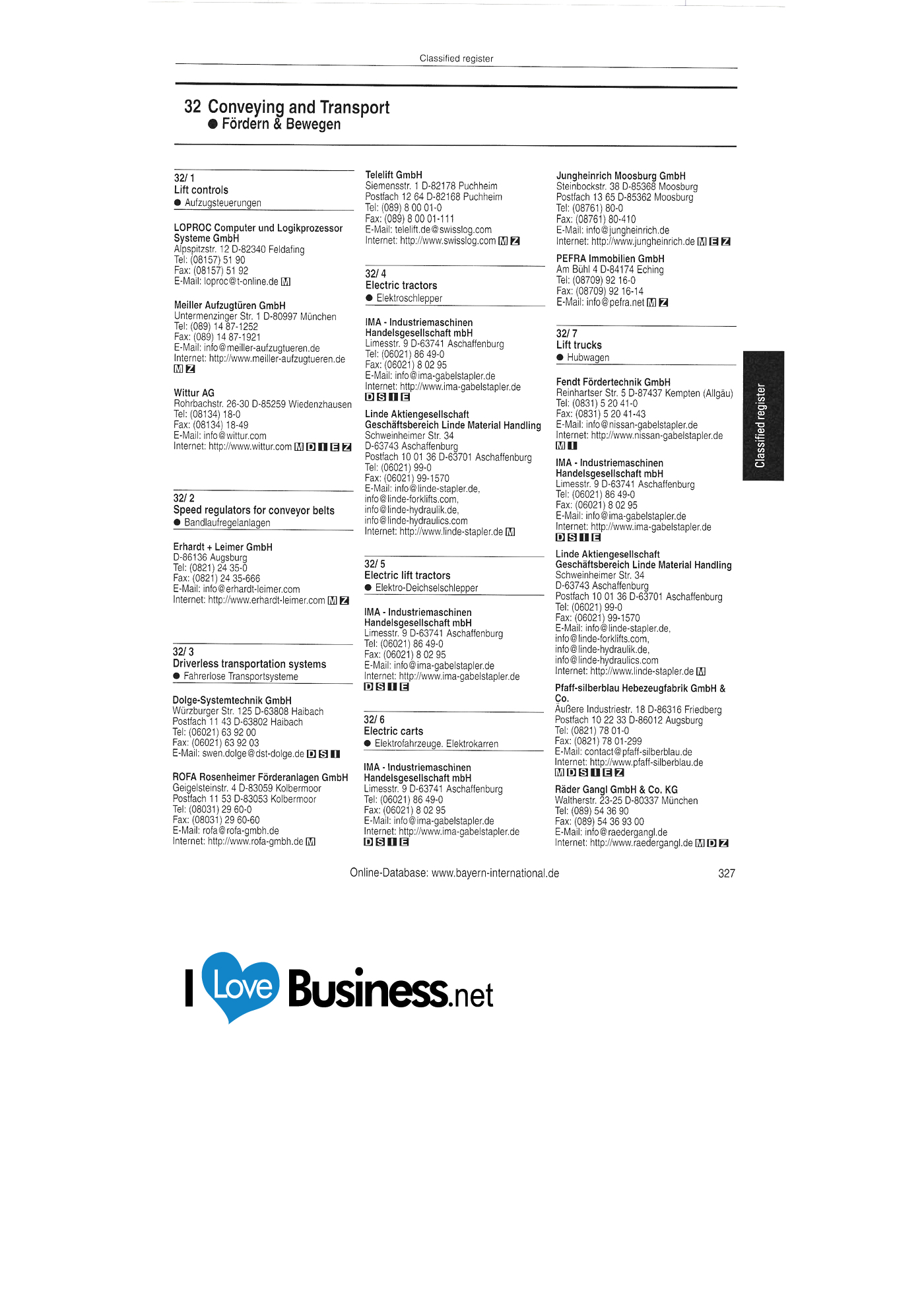 Classified register

32 Conveying and Transport
• Fördern & Bewegen

32/ 1
Lift controls
• Aufzugsteuerungen

LOPROC Computer und Logikprozessor Systeme GmbH
Alpspitzstr. 12 D-82340 Feldafing
Tel: (08157) 51 90
Fax: (08157) 51 92
E-Mail: loproc@t-online.de M

Meiller Aufzugtüren GmbH
Untermenzinger Str. 1 D-80997 München
Tel: (089) 14 87-1252
Fax: (089) 14 87-1921
E-Mail: info@meiller-aufzugtueren.de
Internet: http://www.meiller-aufzugtueren.de
M Z

Wittur AG
Rohrbachstr. 26-30 D-85259 Wiedenzhausen
Tel: (08134) 18-0
Fax: (08134) 18-49
E-Mail: info@wittur.com
Internet: http://www.wittur.com M D I E Z

32/ 2
Speed regulators for conveyor belts
• Bandlaufregelanlagen

Erhardt + Leimer GmbH
D-86136 Augsburg
Tel: (0821) 24 35-0
Fax: (0821) 24 35-666
E-Mail: info@erhardt-leimer.com
Internet: http://www.erhardt-leimer.com M Z

32/ 3
Driverless transportation systems
• Fahrerlose Transportsysteme

Dolge-Systemtechnik GmbH
Würzburger Str. 125 D-63808 Haibach
Postfach 11 43 D-63802 Haibach
Tel: (06021) 63 92 00
Fax: (06021) 63 92 03
E-Mail: swen.dolge@dst-dolge.de D S I

ROFA Rosenheimer Förderanlagen GmbH
Geigelsteinstr. 4 D-83059 Kolbermoor
Postfach 11 53 D-83053 Kolbermoor
Tel: (08031) 29 60-0
Fax: (08031) 29 60-60
E-Mail: rofa@rofa-gmbh.de
Internet: http://www.rofa-gmbh.de M

Telelift GmbH
Siemensstr. 1 D-82178 Puchheim
Postfach 12 64 D-82168 Puchheim
Tel: (089) 8 00 01-0
Fax: (089) 8 00 01-111
E-Mail: telelift.de@swisslog.com
Internet: http://www.swisslog.com M Z

32/ 4
Electric tractors
• Elektroschlepper

IMA - Industriemaschinen Handelsgesellschaft mbH
Limesstr. 9 D-63741 Aschaffenburg
Tel: (06021) 86 49-0
Fax: (06021) 8 02 95
E-Mail: info@ima-gabelstapler.de
Internet: http://www.ima-gabelstapler.de
D S I E

Linde Aktiengesellschaft
Geschäftsbereich Linde Material Handling
Schweinheimer Str. 34
D-63743 Aschaffenburg
Postfach 10 01 36 D-63701 Aschaffenburg
Tel: (06021) 99-0
Fax: (06021) 99-1570
E-Mail: info@linde-stapler.de, info@linde-forklifts.com, info@linde-hydraulik.de, info@linde-hydraulics.com
Internet: http://www.linde-stapler.de M

32/ 5
Electric lift tractors
• Elektro-Deichselschlepper

IMA - Industriemaschinen Handelsgesellschaft mbH
Limesstr. 9 D-63741 Aschaffenburg
Tel: (06021) 86 49-0
Fax: (06021) 8 02 95
E-Mail: info@ima-gabelstapler.de
Internet: http://www.ima-gabelstapler.de
D S I E

32/ 6
Electric carts
• Elektrofahrzeuge. Elektrokarren

IMA - Industriemaschinen Handelsgesellschaft mbH
Limesstr. 9 D-63741 Aschaffenburg
Tel: (06021) 86 49-0
Fax: (06021) 8 02 95
E-Mail: info@ima-gabelstapler.de
Internet: http://www.ima-gabelstapler.de
D S I E

Jungheinrich Moosburg GmbH
Steinbockstr. 38 D-85368 Moosburg
Postfach 13 65 D-85362 Moosburg
Tel: (08761) 80-0
Fax: (08761) 80-410
E-Mail: info@jungheinrich.de
Internet: http://www.jungheinrich.de M E Z

PEFRA Immobilien GmbH
Am Bühl 4 D-84174 Eching
Tel: (08709) 92 16-0
Fax: (08709) 92 16-14
E-Mail: info@pefra.net M Z

32/ 7
Lift trucks
• Hubwagen

Fendt Fördertechnik GmbH
Reinhartser Str. 5 D-87437 Kempten (Allgäu)
Tel: (0831) 5 20 41-0
Fax: (0831) 5 20 41-43
E-Mail: info@nissan-gabelstapler.de
Internet: http://www.nissan-gabelstapler.de
M I

IMA - Industriemaschinen Handelsgesellschaft mbH
Limesstr. 9 D-63741 Aschaffenburg
Tel: (06021) 86 49-0
Fax: (06021) 8 02 95
E-Mail: info@ima-gabelstapler.de
Internet: http://www.ima-gabelstapler.de
D S I E

Linde Aktiengesellschaft
Geschäftsbereich Linde Material Handling
Schweinheimer Str. 34
D-63743 Aschaffenburg
Postfach 10 01 36 D-63701 Aschaffenburg
Tel: (06021) 99-0
Fax: (06021) 99-1570
E-Mail: info@linde-stapler.de, info@linde-forklifts.com, info@linde-hydraulik.de, info@linde-hydraulics.com
Internet: http://www.linde-stapler.de M

Pfaff-silberblau Hebezeugfabrik GmbH & Co.
Äußere Industriestr. 18 D-86316 Friedberg
Postfach 10 22 33 D-86012 Augsburg
Tel: (0821) 78 01-0
Fax: (0821) 78 01-299
E-Mail: contact@pfaff-silberblau.de
Internet: http://www.pfaff-silberblau.de
M D S I E Z

Räder Gangl GmbH & Co. KG
Waltherstr. 23-25 D-80337 München
Tel: (089) 54 36 90
Fax: (089) 54 36 93 00
E-Mail: info@raedergangl.de
Internet: http://www.raedergangl.de M D Z

Classified register

Online-Database: www.bayern-international.de 327

I Love Business.net